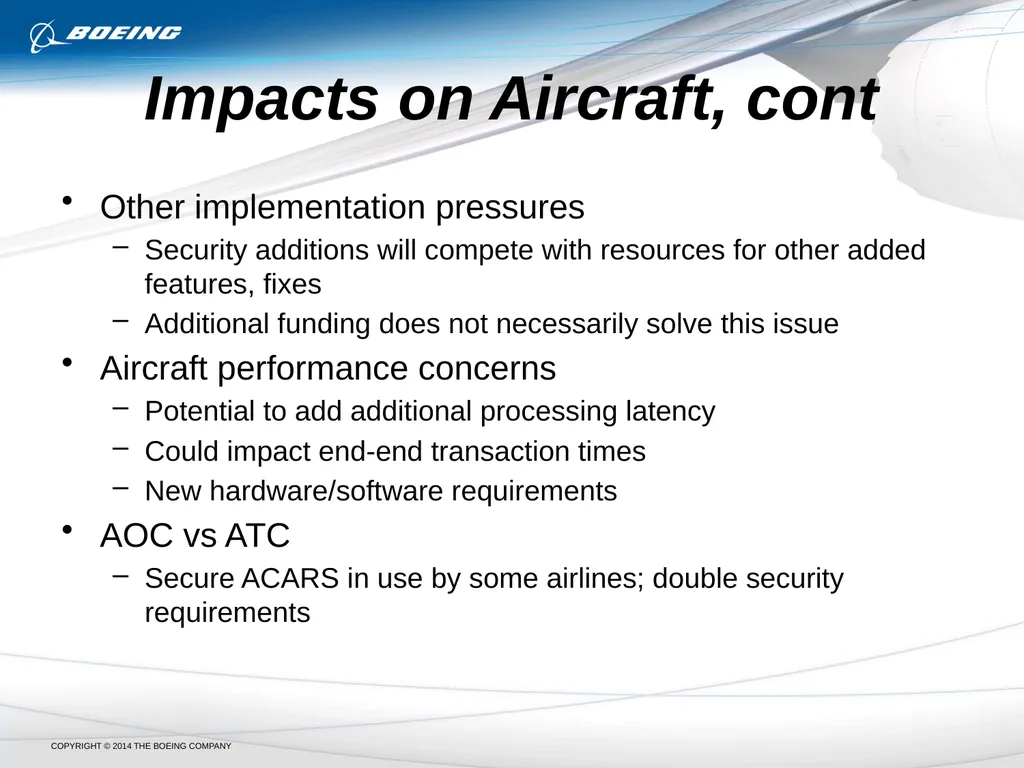 BOEING

Impacts on Aircraft, cont

• Other implementation pressures
 – Security additions will compete with resources for other added features, fixes
 – Additional funding does not necessarily solve this issue
• Aircraft performance concerns
 – Potential to add additional processing latency
 – Could impact end-end transaction times
 – New hardware/software requirements
• AOC vs ATC
 – Secure ACARS in use by some airlines; double security requirements

COPYRIGHT © 2014 THE BOEING COMPANY